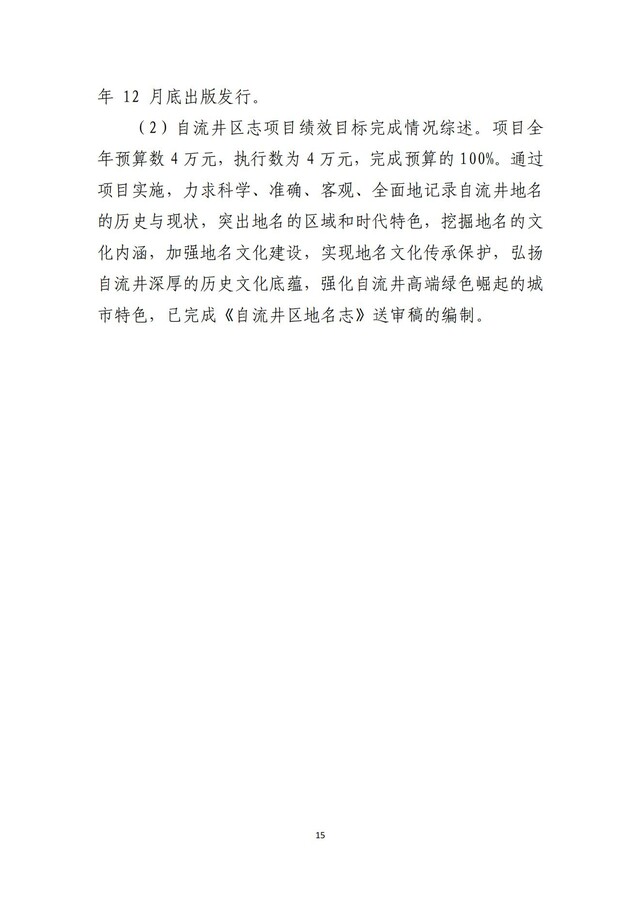 年12月底出版发行。

（2）自流井区志项目绩效目标完成情况综述。项目全年预算数4万元，执行数为4万元，完成预算的100%。通过项目实施，力求科学、准确、客观、全面地记录自流井地名的历史与现状，突出地名的区域和时代特色，挖掘地名的文化内涵，加强地名文化建设，实现地名文化传承保护，弘扬自流井深厚的历史文化底蕴，强化自流井高端绿色崛起的城市特色，已完成《自流井区地名志》送审稿的编制。

15